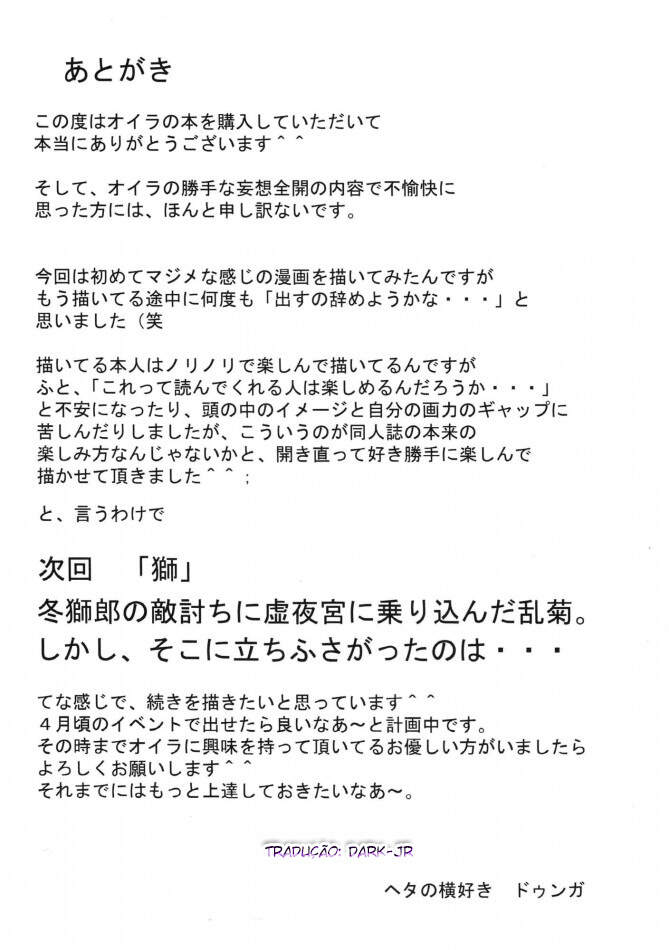 あとがき

この度はオイラの本を購入していただいて
本当にありがとうございます＾＾

そして、オイラの勝手な妄想全開の内容で不愉快に
思った方には、ほんと申し訳ないです。

今回は初めてマジメな感じの漫画を描いてみたんですが
もう描いてる途中に何度も「出すの辞めようかな・・・」と
思いました（笑

描いてる本人はノリノリで楽しんで描いてるんですが
ふと、「これって読んでくれる人は楽しめるんだろうか・・・」
と不安になったり、頭の中のイメージと自分の画力のギャップに
苦しんだりしましたが、こういうのが同人誌の本来の
楽しみ方なんじゃないかと、開き直って好き勝手に楽しんで
描かせて頂きました＾＾；

と、言うわけで

次回　「獅」
冬獅郎の敵討ちに虚夜宮に乗り込んだ乱菊。
しかし、そこに立ちふさがったのは・・・

てな感じで、続きを描きたいと思っています＾＾
４月頃のイベントで出せたら良いなあ～と計画中です。
その時までオイラに興味を持って頂いてるお優しい方がいましたら
よろしくお願いします＾＾
それまでにはもっと上達しておきたいなあ～。

TRADUÇÃO: PARK-JR

ヘタの横好き　ドゥンガ